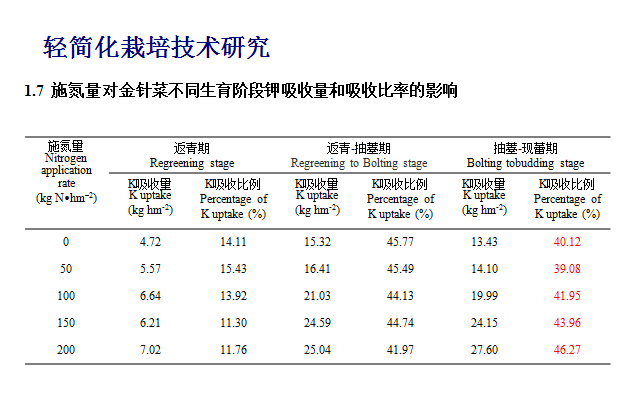 轻简化栽培技术研究

1.7 施氮量对金针菜不同生育阶段钾吸收量和吸收比率的影响

| 施氮量 Nitrogen application rate (kg N•hm$^{-2}$) | 返青期 Regreening stage K吸收量 K uptake (kg hm$^{-2}$) | 返青期 Regreening stage K吸收比例 Percentage of K uptake (%) | 返青-抽薹期 Regreening to Bolting stage K吸收量 K uptake (kg hm$^{-2}$) | 返青-抽薹期 Regreening to Bolting stage K吸收比例 Percentage of K uptake (%) | 抽薹-现蕾期 Bolting tobudding stage K吸收量 K uptake (kg hm$^{-2}$) | 抽薹-现蕾期 Bolting tobudding stage K吸收比例 Percentage of K uptake (%) |
|---|---|---|---|---|---|---|
| 0 | 4.72 | 14.11 | 15.32 | 45.77 | 13.43 | 40.12 |
| 50 | 5.57 | 15.43 | 16.41 | 45.49 | 14.10 | 39.08 |
| 100 | 6.64 | 13.92 | 21.03 | 44.13 | 19.99 | 41.95 |
| 150 | 6.21 | 11.30 | 24.59 | 44.74 | 24.15 | 43.96 |
| 200 | 7.02 | 11.76 | 25.04 | 41.97 | 27.60 | 46.27 |